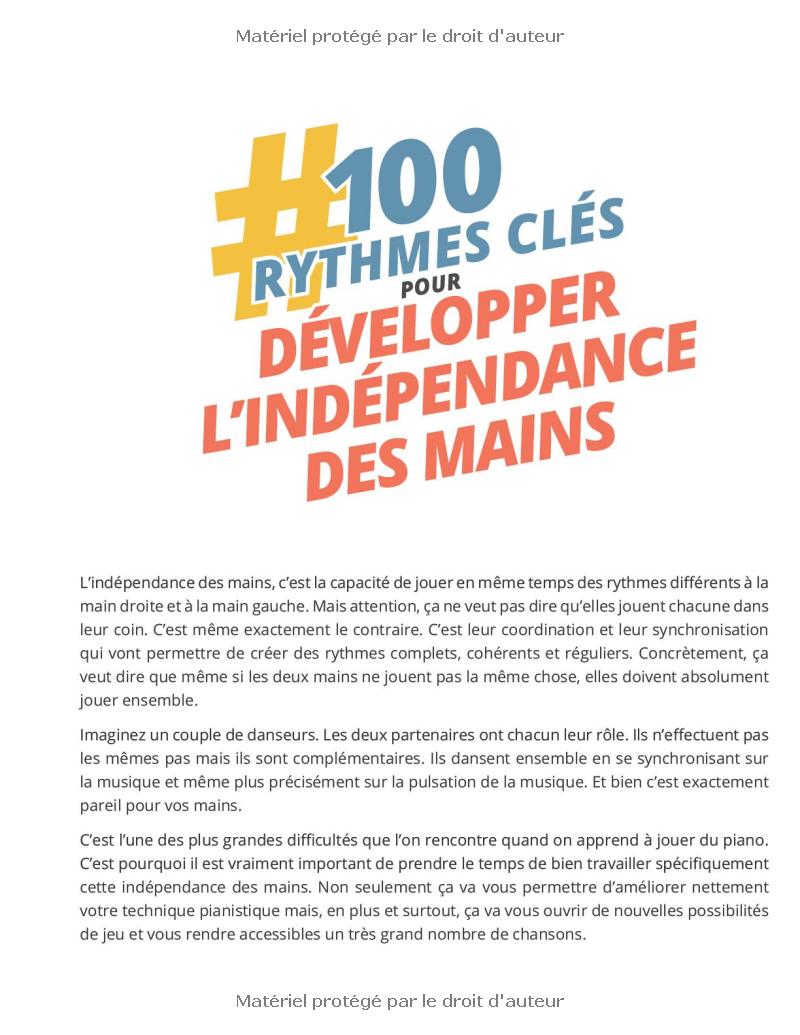 Matériel protégé par le droit d'auteur

#100
RYTHMES CLÉS
POUR
DÉVELOPPER
L'INDÉPENDANCE
DES MAINS

L'indépendance des mains, c'est la capacité de jouer en même temps des rythmes différents à la main droite et à la main gauche. Mais attention, ça ne veut pas dire qu'elles jouent chacune dans leur coin. C'est même exactement le contraire. C'est leur coordination et leur synchronisation qui vont permettre de créer des rythmes complets, cohérents et réguliers. Concrètement, ça veut dire que même si les deux mains ne jouent pas la même chose, elles doivent absolument jouer ensemble.

Imaginez un couple de danseurs. Les deux partenaires ont chacun leur rôle. Ils n'effectuent pas les mêmes pas mais ils sont complémentaires. Ils dansent ensemble en se synchronisant sur la musique et même plus précisément sur la pulsation de la musique. Et bien c'est exactement pareil pour vos mains.

C'est l'une des plus grandes difficultés que l'on rencontre quand on apprend à jouer du piano. C'est pourquoi il est vraiment important de prendre le temps de bien travailler spécifiquement cette indépendance des mains. Non seulement ça va vous permettre d'améliorer nettement votre technique pianistique mais, en plus et surtout, ça va vous ouvrir de nouvelles possibilités de jeu et vous rendre accessibles un très grand nombre de chansons.

Matériel protégé par le droit d'auteur